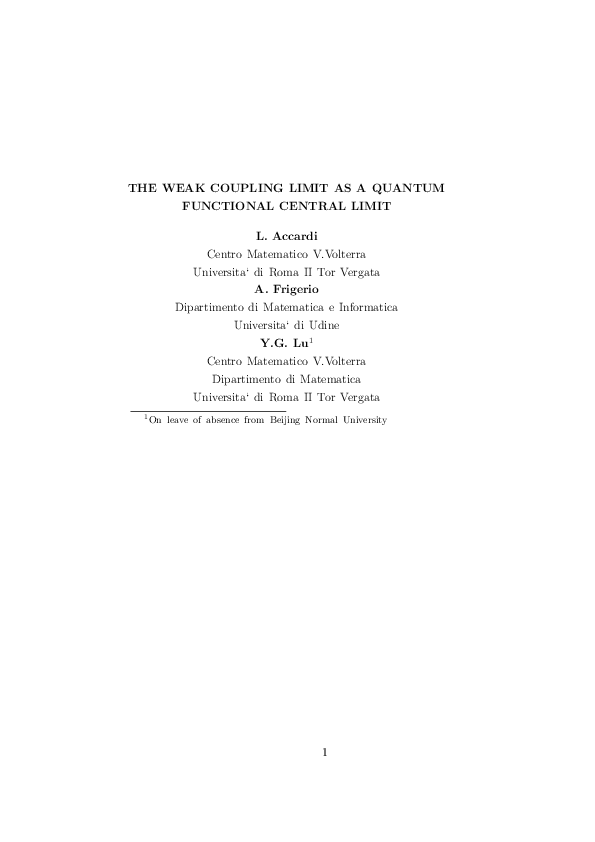 THE WEAK COUPLING LIMIT AS A QUANTUM FUNCTIONAL CENTRAL LIMIT

L. Accardi
Centro Matematico V.Volterra
Universita‘ di Roma II Tor Vergata

A. Frigerio
Dipartimento di Matematica e Informatica
Universita‘ di Udine

Y.G. Lu$^1$
Centro Matematico V.Volterra
Dipartimento di Matematica
Universita‘ di Roma II Tor Vergata

$^1$On leave of absence from Beijing Normal University

1